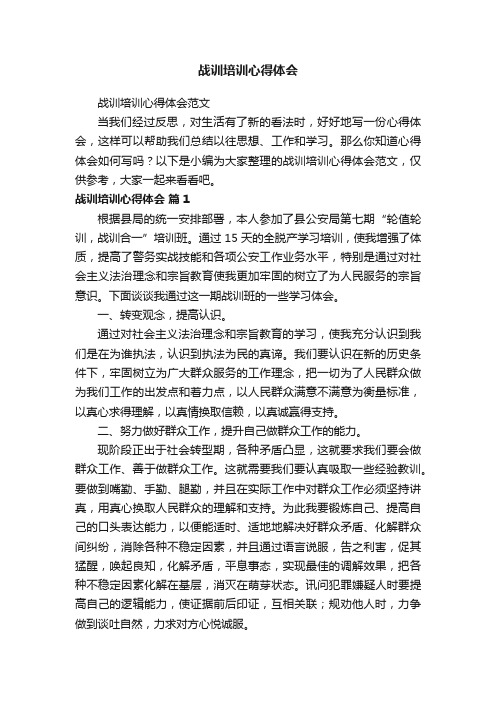 战训培训心得体会

战训培训心得体会范文

当我们经过反思，对生活有了新的看法时，好好地写一份心得体会，这样可以帮助我们总结以往思想、工作和学习。那么你知道心得体会如何写吗？以下是小编为大家整理的战训培训心得体会范文，仅供参考，大家一起来看看吧。

战训培训心得体会 篇1

根据县局的统一安排部署，本人参加了县公安局第七期“轮值轮训，战训合一”培训班。通过15天的全脱产学习培训，使我增强了体质，提高了警务实战技能和各项公安工作业务水平，特别是通过对社会主义法治理念和宗旨教育使我更加牢固的树立了为人民服务的宗旨意识。下面谈谈我通过这一期战训班的一些学习体会。

一、转变观念，提高认识。

通过对社会主义法治理念和宗旨教育的学习，使我充分认识到我们是在为谁执法，认识到执法为民的真谛。我们要认识在新的历史条件下，牢固树立为广大群众服务的工作理念，把一切为了人民群众做为我们工作的出发点和着力点，以人民群众满意不满意为衡量标准，以真心求得理解，以真情换取信赖，以真诚赢得支持。

二、努力做好群众工作，提升自己做群众工作的能力。

现阶段正出于社会转型期，各种矛盾凸显，这就要求我们要会做群众工作、善于做群众工作。这就需要我们要认真吸取一些经验教训。要做到嘴勤、手勤、腿勤，并且在实际工作中对群众工作必须坚持讲真，用真心换取人民群众的理解和支持。为此我要锻炼自己、提高自己的口头表达能力，以便能适时、适地地解决好群众矛盾、化解群众间纠纷，消除各种不稳定因素，并且通过语言说服，告之利害，促其猛醒，唤起良知，化解矛盾，平息事态，实现最佳的调解效果，把各种不稳定因素化解在基层，消灭在萌芽状态。讯问犯罪嫌疑人时要提高自己的逻辑能力，使证据前后印证，互相关联；规劝他人时，力争做到谈吐自然，力求对方心悦诚服。